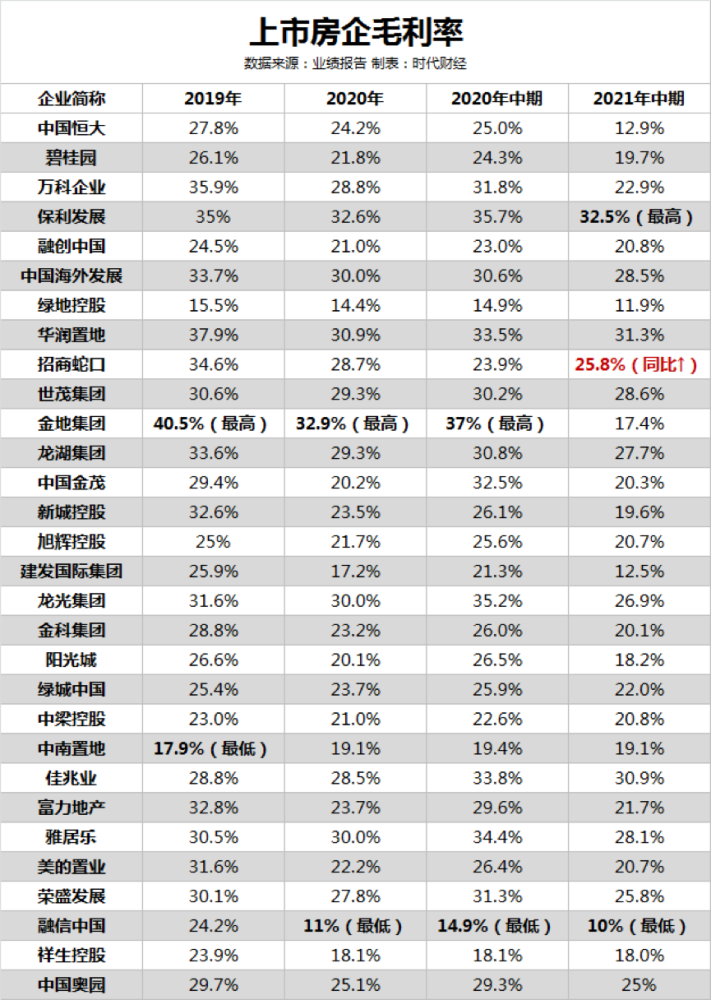 上市房企毛利率
数据来源：业绩报告 制表：时代财经

| 企业简称 | 2019年 | 2020年 | 2020年中期 | 2021年中期 |
|---|---|---|---|---|
| 中国恒大 | 27.8% | 24.2% | 25.0% | 12.9% |
| 碧桂园 | 26.1% | 21.8% | 24.3% | 19.7% |
| 万科企业 | 35.9% | 28.8% | 31.8% | 22.9% |
| 保利发展 | 35% | 32.6% | 35.7% | 32.5%（最高） |
| 融创中国 | 24.5% | 21.0% | 23.0% | 20.8% |
| 中国海外发展 | 33.7% | 30.0% | 30.6% | 28.5% |
| 绿地控股 | 15.5% | 14.4% | 14.9% | 11.9% |
| 华润置地 | 37.9% | 30.9% | 33.5% | 31.3% |
| 招商蛇口 | 34.6% | 28.7% | 23.9% | 25.8%（同比↑） |
| 世茂集团 | 30.6% | 29.3% | 30.2% | 28.6% |
| 金地集团 | 40.5%（最高） | 32.9%（最高） | 37%（最高） | 17.4% |
| 龙湖集团 | 33.6% | 29.3% | 30.8% | 27.7% |
| 中国金茂 | 29.4% | 20.2% | 32.5% | 20.3% |
| 新城控股 | 32.6% | 23.5% | 26.1% | 19.6% |
| 旭辉控股 | 25% | 21.7% | 25.6% | 20.7% |
| 建发国际集团 | 25.9% | 17.2% | 21.3% | 12.5% |
| 龙光集团 | 31.6% | 30.0% | 35.2% | 26.9% |
| 金科集团 | 28.8% | 23.2% | 26.0% | 20.1% |
| 阳光城 | 26.6% | 20.1% | 26.5% | 18.2% |
| 绿城中国 | 25.4% | 23.7% | 25.9% | 22.0% |
| 中梁控股 | 23.0% | 21.0% | 22.6% | 20.8% |
| 中南置地 | 17.9%（最低） | 19.1% | 19.4% | 19.1% |
| 佳兆业 | 28.8% | 28.5% | 33.8% | 30.9% |
| 富力地产 | 32.8% | 23.7% | 29.6% | 21.7% |
| 雅居乐 | 30.5% | 30.0% | 34.4% | 28.1% |
| 美的置业 | 31.6% | 22.2% | 26.4% | 20.7% |
| 荣盛发展 | 30.1% | 27.8% | 31.3% | 25.8% |
| 融信中国 | 24.2% | 11%（最低） | 14.9%（最低） | 10%（最低） |
| 祥生控股 | 23.9% | 18.1% | 18.1% | 18.0% |
| 中国奥园 | 29.7% | 25.1% | 29.3% | 25% |